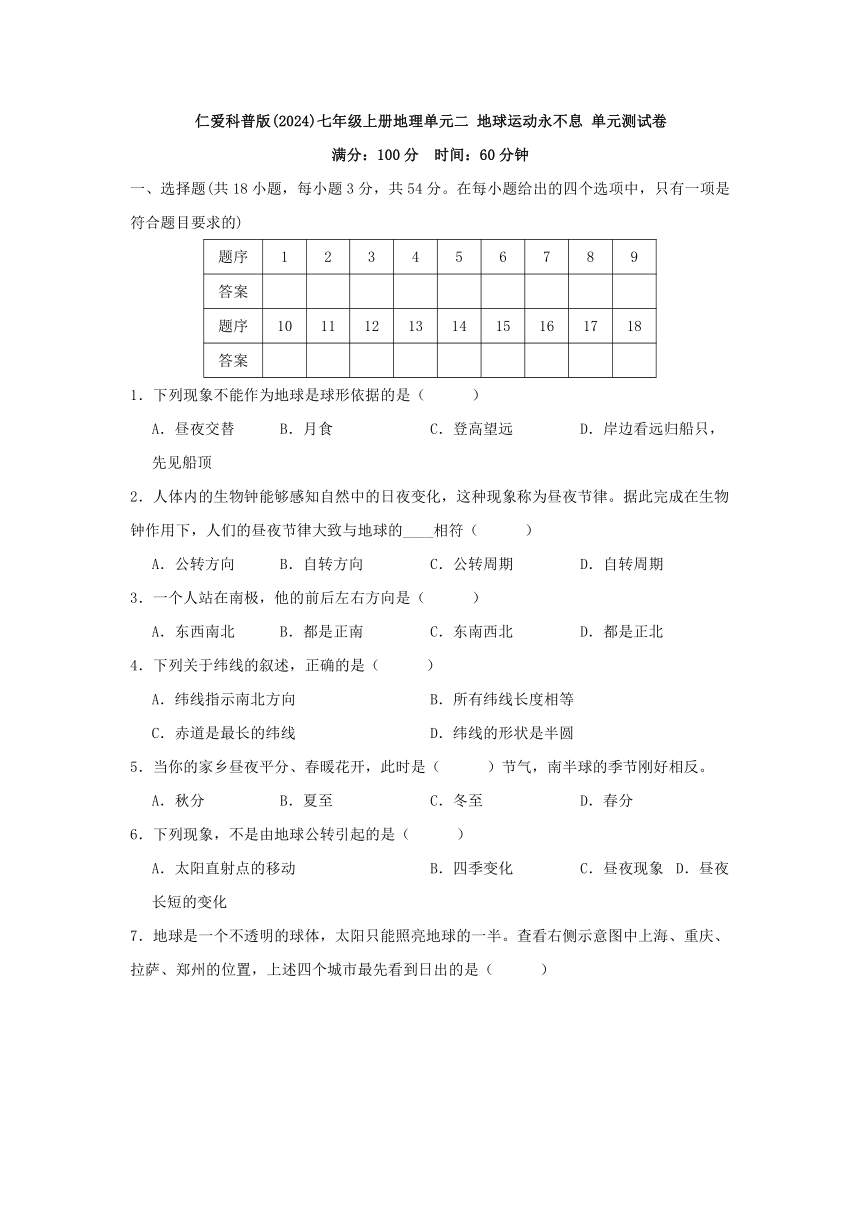 仁爱科普版(2024)七年级上册地理单元二 地球运动永不息 单元测试卷

满分：100 分　时间：60 分钟

一、选择题(共 18 小题，每小题 3 分，共 54 分。在每小题给出的四个选项中，只有一项是符合题目要求的)

| 题序 | 1 | 2 | 3 | 4 | 5 | 6 | 7 | 8 | 9 |
|---|---|---|---|---|---|---|---|---|---|
| 答案 | | | | | | | | | |
| 题序 | 10 | 11 | 12 | 13 | 14 | 15 | 16 | 17 | 18 |
| 答案 | | | | | | | | | |

1．下列现象不能作为地球是球形依据的是（　　）

A．昼夜交替　　B．月食　　C．登高望远　　D．岸边看远归船只，先见船顶

2．人体内的生物钟能够感知自然中的日夜变化，这种现象称为昼夜节律。据此完成在生物钟作用下，人们的昼夜节律大致与地球的____相符（　　）

A．公转方向　　B．自转方向　　C．公转周期　　D．自转周期

3．一个人站在南极，他的前后左右方向是（　　）

A．东西南北　　B．都是正南　　C．东南西北　　D．都是正北

4．下列关于纬线的叙述，正确的是（　　）

A．纬线指示南北方向　　B．所有纬线长度相等

C．赤道是最长的纬线　　D．纬线的形状是半圆

5．当你的家乡昼夜平分、春暖花开，此时是（　　）节气，南半球的季节刚好相反。

A．秋分　　B．夏至　　C．冬至　　D．春分

6．下列现象，不是由地球公转引起的是（　　）

A．太阳直射点的移动　　B．四季变化　　C．昼夜现象　D．昼夜长短的变化

7．地球是一个不透明的球体，太阳只能照亮地球的一半。查看右侧示意图中上海、重庆、拉萨、郑州的位置，上述四个城市最先看到日出的是（　　）